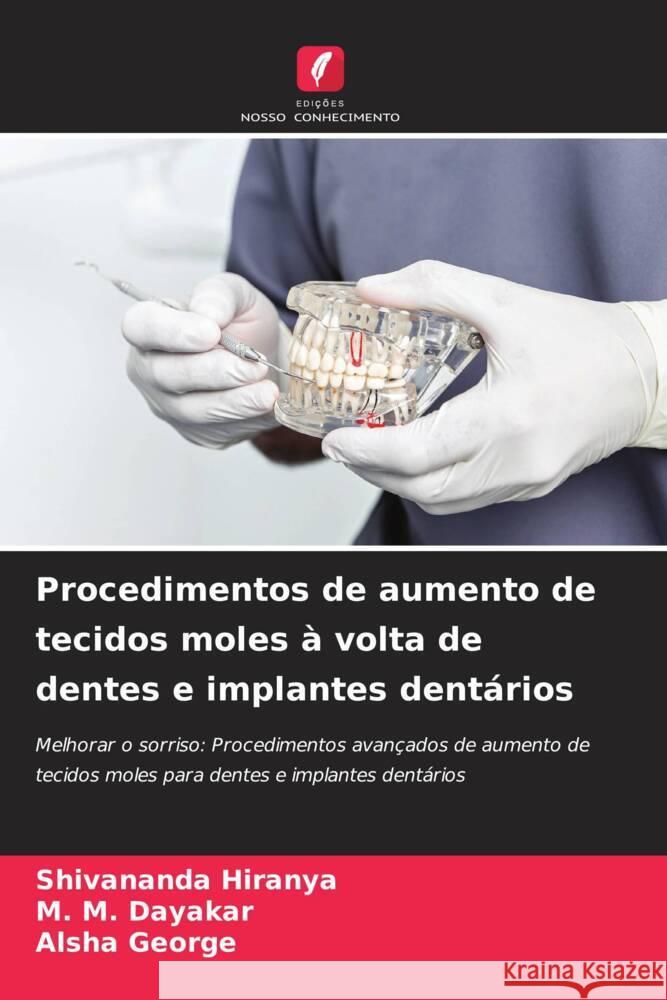 EDIÇÕES
NOSSO CONHECIMENTO

Procedimentos de aumento de tecidos moles à volta de dentes e implantes dentários

Melhorar o sorriso: Procedimentos avançados de aumento de tecidos moles para dentes e implantes dentários

Shivananda Hiranya
M. M. Dayakar
Alsha George